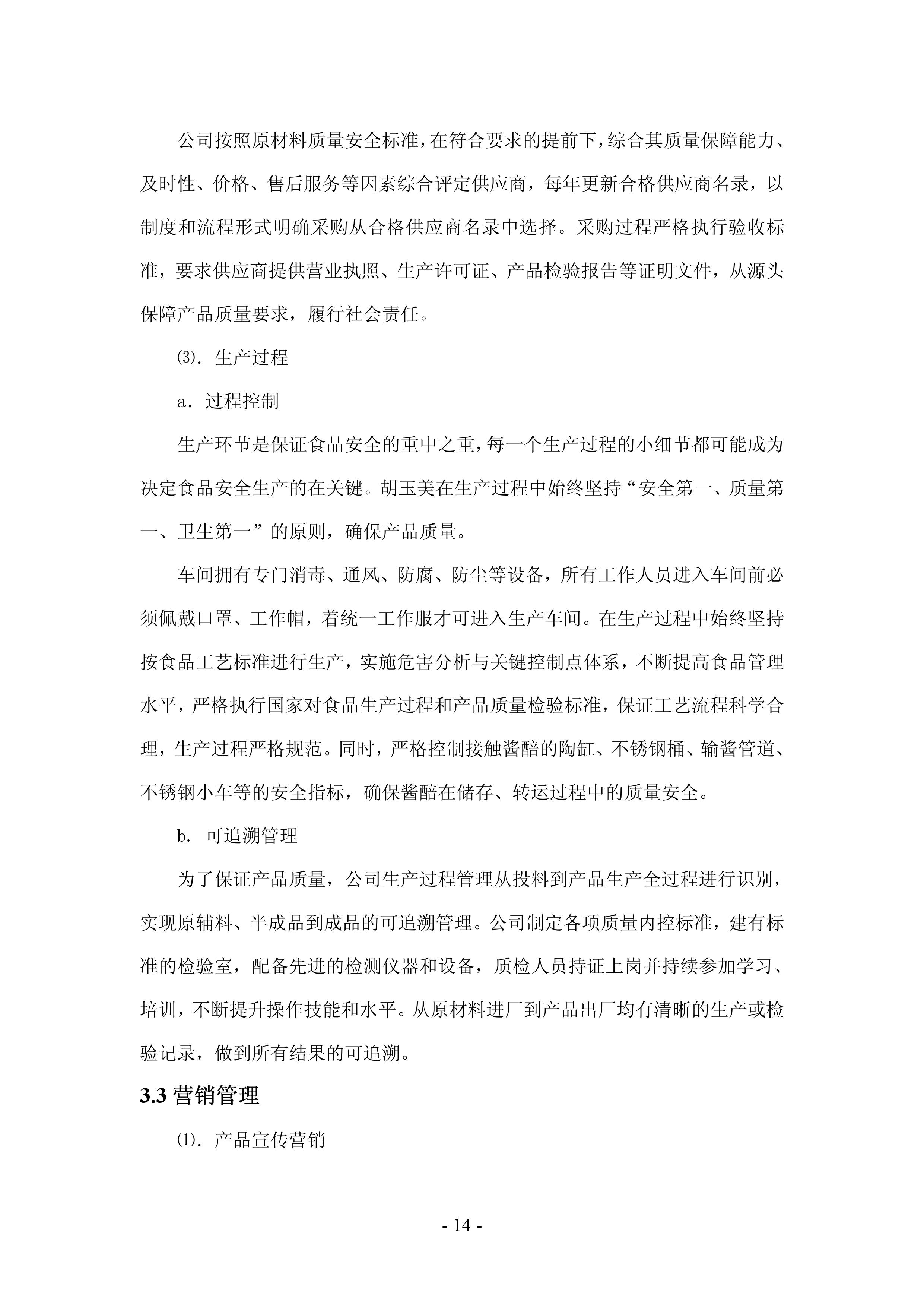 公司按照原材料质量安全标准，在符合要求的提前下，综合其质量保障能力、及时性、价格、售后服务等因素综合评定供应商，每年更新合格供应商名录，以制度和流程形式明确采购从合格供应商名录中选择。采购过程严格执行验收标准，要求供应商提供营业执照、生产许可证、产品检验报告等证明文件，从源头保障产品质量要求，履行社会责任。

⑶. 生产过程

a. 过程控制

生产环节是保证食品安全的重中之重，每一个生产过程的小细节都可能成为决定食品安全生产的在关键。胡玉美在生产过程中始终坚持“安全第一、质量第一、卫生第一”的原则，确保产品质量。

车间拥有专门消毒、通风、防腐、防尘等设备，所有工作人员进入车间前必须佩戴口罩、工作帽，着统一工作服才可进入生产车间。在生产过程中始终坚持按食品工艺标准进行生产，实施危害分析与关键控制点体系，不断提高食品管理水平，严格执行国家对食品生产过程和产品质量检验标准，保证工艺流程科学合理，生产过程严格规范。同时，严格控制接触酱醅的陶缸、不锈钢桶、输酱管道、不锈钢小车等的安全指标，确保酱醅在储存、转运过程中的质量安全。

b. 可追溯管理

为了保证产品质量，公司生产过程管理从投料到产品生产全过程进行识别，实现原辅料、半成品到成品的可追溯管理。公司制定各项质量内控标准，建有标准的检验室，配备先进的检测仪器和设备，质检人员持证上岗并持续参加学习、培训，不断提升操作技能和水平。从原材料进厂到产品出厂均有清晰的生产或检验记录，做到所有结果的可追溯。

3.3 营销管理

⑴. 产品宣传营销

- 14 -